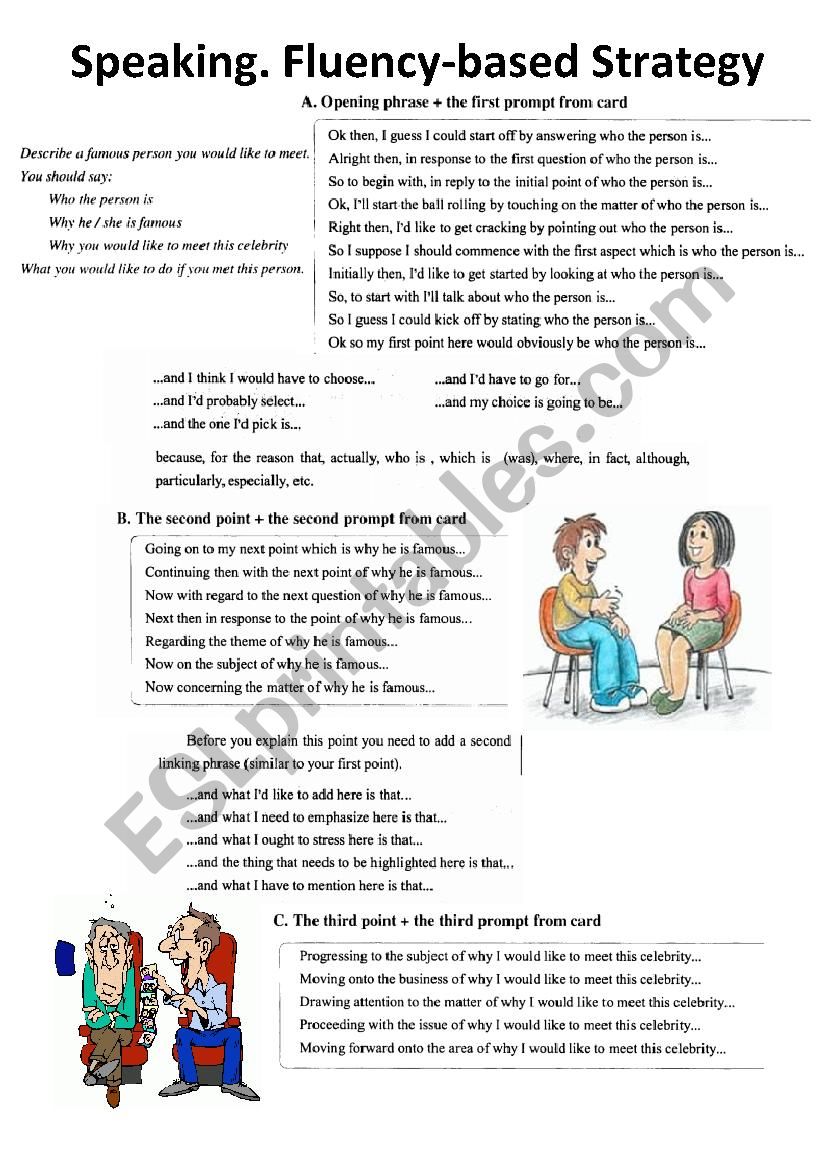 Speaking. Fluency-based Strategy

A. Opening phrase + the first prompt from card

Describe a famous person you would like to meet.
You should say:
Who the person is
Why he / she is famous
Why you would like to meet this celebrity
What you would like to do if you met this person.

Ok then, I guess I could start off by answering who the person is...
Alright then, in response to the first question of who the person is...
So to begin with, in reply to the initial point of who the person is...
Ok, I'll start the ball rolling by touching on the matter of who the person is...
Right then, I'd like to get cracking by pointing out who the person is...
So I suppose I should commence with the first aspect which is who the person is...
Initially then, I'd like to get started by looking at who the person is...
So, to start with I'll talk about who the person is...
So I guess I could kick off by stating who the person is...
Ok so my first point here would obviously be who the person is...

...and I think I would have to choose...
...and I'd probably select...
...and the one I'd pick is...
...and I'd have to go for...
...and my choice is going to be...

because, for the reason that, actually, who is , which is (was), where, in fact, although, particularly, especially, etc.

B. The second point + the second prompt from card

Going on to my next point which is why he is famous...
Continuing then with the next point of why he is famous...
Now with regard to the next question of why he is famous...
Next then in response to the point of why he is famous...
Regarding the theme of why he is famous...
Now on the subject of why he is famous...
Now concerning the matter of why he is famous...

Before you explain this point you need to add a second linking phrase (similar to your first point).

...and what I'd like to add here is that...
...and what I need to emphasize here is that...
...and what I ought to stress here is that...
...and the thing that needs to be highlighted here is that...
...and what I have to mention here is that...

C. The third point + the third prompt from card

Progressing to the subject of why I would like to meet this celebrity...
Moving onto the business of why I would like to meet this celebrity...
Drawing attention to the matter of why I would like to meet this celebrity...
Proceeding with the issue of why I would like to meet this celebrity...
Moving forward onto the area of why I would like to meet this celebrity...

ESLprintables.com